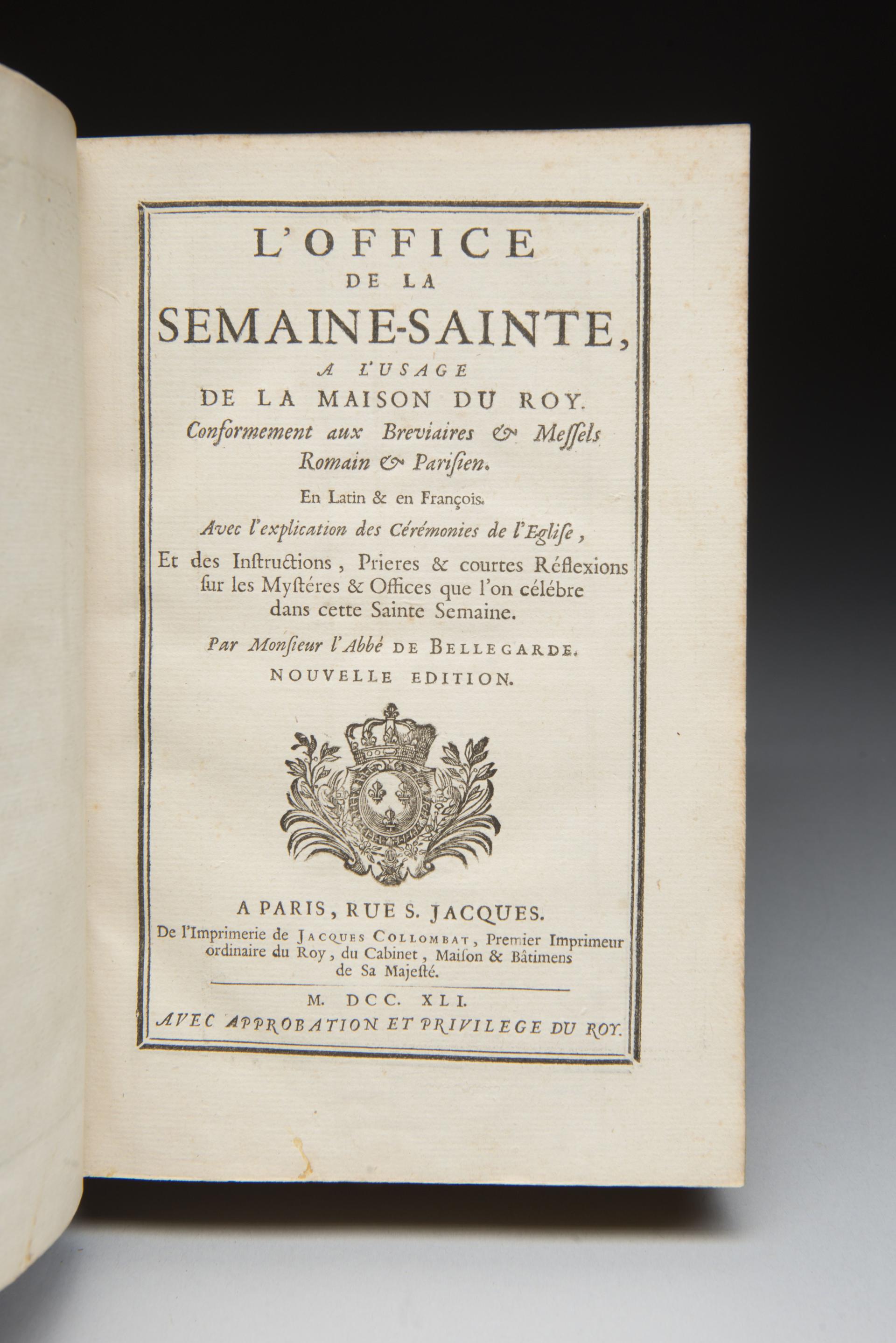 L'OFFICE
DE LA
SEMAINE-SAINTE,
A L'USAGE
DE LA MAISON DU ROY.
Conformement aux Breviaires & Meſſels Romain & Pariſien.
En Latin & en François.
Avec l'explication des Cérémonies de l'Egliſe,
Et des Inſtructions, Prieres & courtes Réflexions ſur les Myſtéres & Offices que l'on célébre dans cette Sainte Semaine.
Par Monſieur l'Abbé DE BELLEGARDE.
NOUVELLE EDITION.

A PARIS, RUE S. JACQUES.
De l'Imprimerie de JACQUES COLLOMBAT, Premier Imprimeur ordinaire du Roy, du Cabinet, Maiſon & Bâtimens de Sa Majeſté.

M. DCC. XLI.
AVEC APPROBATION ET PRIVILEGE DU ROY.